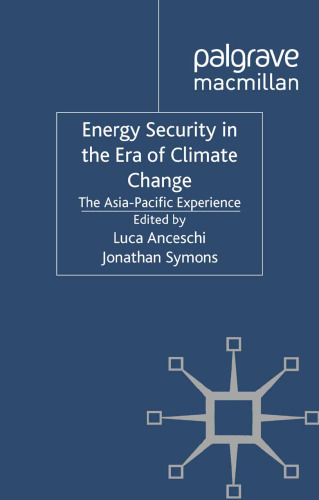 palgrave
macmillan

Energy Security in the Era of Climate Change

The Asia-Pacific Experience

Edited by

Luca Anceschi

Jonathan Symons